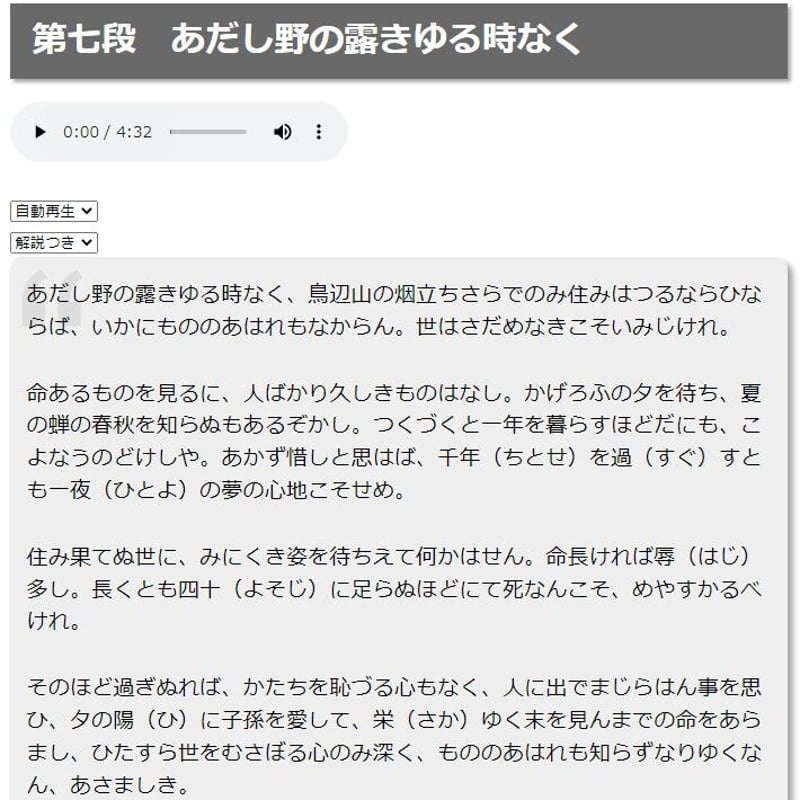 第七段　あだし野の露きゆる時なく

0:00 / 4:32

自動再生

解説つき

あだし野の露きゆる時なく、鳥辺山の烟立ちさらでのみ住みはつるならひならば、いかにもののあはれもなからん。世はさだめなきこそいみじけれ。

命あるものを見るに、人ばかり久しきものはなし。かげろふの夕を待ち、夏の蝉の春秋を知らぬもあるぞかし。つくづくと一年を暮らすほどだにも、こよなうのどけしや。あかず惜しと思はば、千年（ちとせ）を過（すぐ）すとも一夜（ひとよ）の夢の心地こそせめ。

住み果てぬ世に、みにくき姿を待ちえて何かはせん。命長ければ辱（はじ）多し。長くとも四十（よそじ）に足らぬほどにて死なんこそ、めやすかるべけれ。

そのほど過ぎぬれば、かたちを恥づる心もなく、人に出でまじらはん事を思ひ、夕の陽（ひ）に子孫を愛して、栄（さか）ゆく末を見んまでの命をあらまし、ひたすら世をむさぼる心のみ深く、もののあはれも知らずなりゆくなん、あさましき。